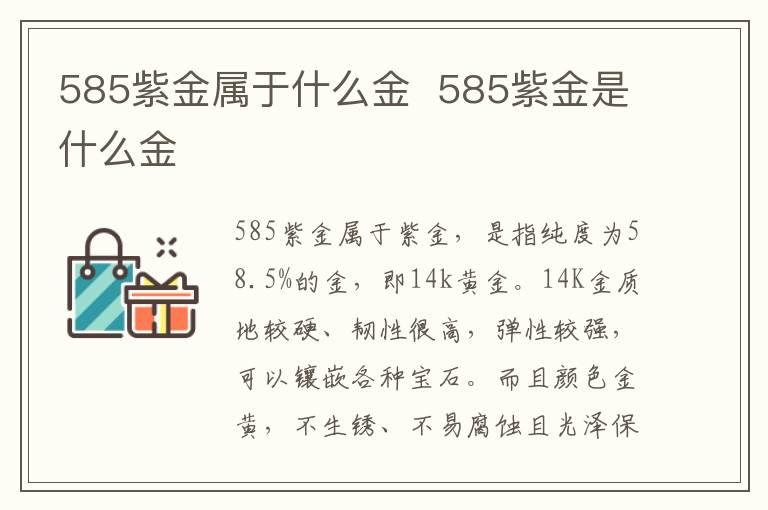 585紫金属于什么金 585紫金是什么金

585紫金属于紫金，是指纯度为58.5%的金，即14k黄金。14K金质地较硬、韧性很高，弹性较强，可以镶嵌各种宝石。而且颜色金黄，不生锈、不易腐蚀且光泽保